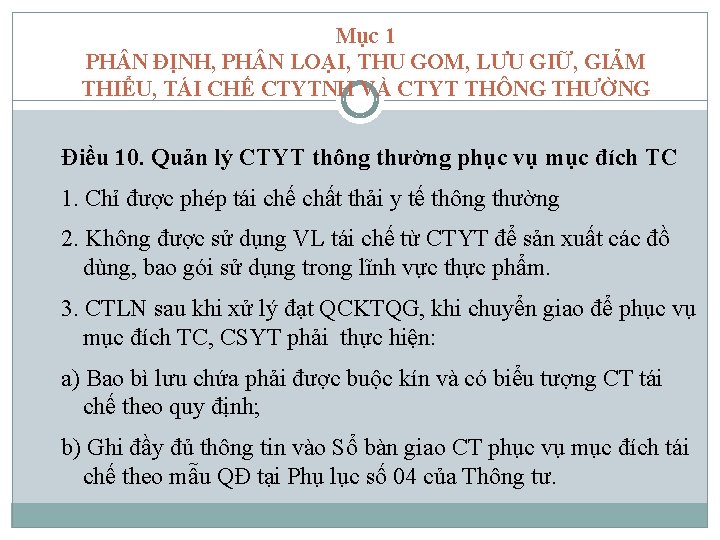 Mục 1
PHÂN ĐỊNH, PHÂN LOẠI, THU GOM, LƯU GIỮ, GIẢM THIỂU, TÁI CHẾ CTYTNH VÀ CTYT THÔNG THƯỜNG

Điều 10. Quản lý CTYT thông thường phục vụ mục đích TC

1. Chỉ được phép tái chế chất thải y tế thông thường

2. Không được sử dụng VL tái chế từ CTYT để sản xuất các đồ dùng, bao gói sử dụng trong lĩnh vực thực phẩm.

3. CTLN sau khi xử lý đạt QCKTQG, khi chuyển giao để phục vụ mục đích TC, CSYT phải thực hiện:

a) Bao bì lưu chứa phải được buộc kín và có biểu tượng CT tái chế theo quy định;

b) Ghi đầy đủ thông tin vào Sổ bàn giao CT phục vụ mục đích tái chế theo mẫu QĐ tại Phụ lục số 04 của Thông tư.